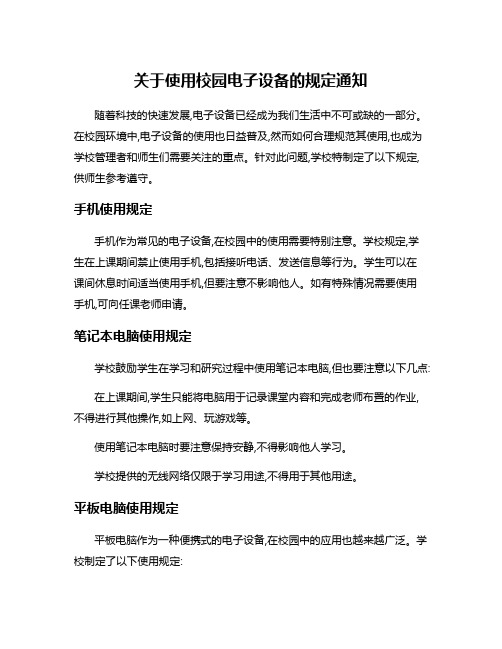 关于使用校园电子设备的规定通知

随着科技的快速发展,电子设备已经成为我们生活中不可或缺的一部分。在校园环境中,电子设备的使用也日益普及,然而如何合理规范其使用,也成为学校管理者和师生们需要关注的重点。针对此问题,学校特制定了以下规定,供师生参考遵守。

手机使用规定

手机作为常见的电子设备,在校园中的使用需要特别注意。学校规定,学生在上课期间禁止使用手机,包括接听电话、发送信息等行为。学生可以在课间休息时间适当使用手机,但要注意不影响他人。如有特殊情况需要使用手机,可向任课老师申请。

笔记本电脑使用规定

学校鼓励学生在学习和研究过程中使用笔记本电脑,但也要注意以下几点:

在上课期间,学生只能将电脑用于记录课堂内容和完成老师布置的作业,不得进行其他操作,如上网、玩游戏等。

使用笔记本电脑时要注意保持安静,不得影响他人学习。

学校提供的无线网络仅限于学习用途,不得用于其他用途。

平板电脑使用规定

平板电脑作为一种便携式的电子设备,在校园中的应用也越来越广泛。学校制定了以下使用规定: